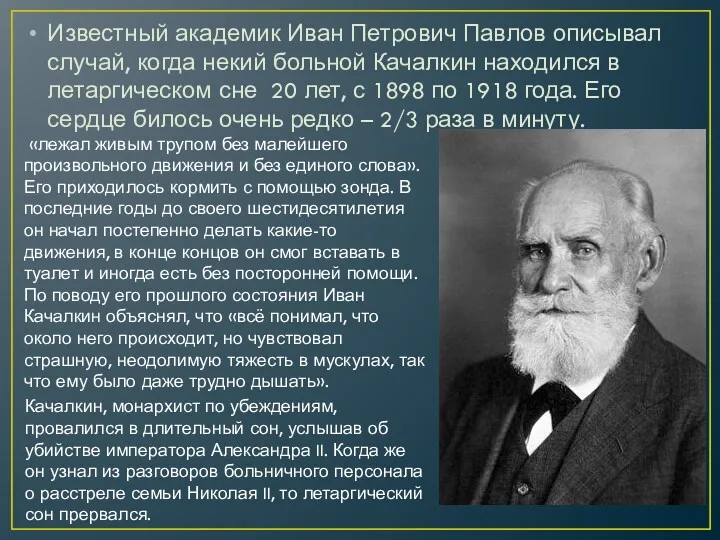 • Известный академик Иван Петрович Павлов описывал случай, когда некий больной Качалкин находился в летаргическом сне 20 лет, с 1898 по 1918 года. Его сердце билось очень редко – 2/3 раза в минуту.

«лежал живым трупом без малейшего произвольного движения и без единого слова». Его приходилось кормить с помощью зонда. В последние годы до своего шестидесятилетия он начал постепенно делать какие-то движения, в конце концов он смог вставать в туалет и иногда есть без посторонней помощи. По поводу его прошлого состояния Иван Качалкин объяснял, что «всё понимал, что около него происходит, но чувствовал страшную, неодолимую тяжесть в мускулах, так что ему было даже трудно дышать».

Качалкин, монархист по убеждениям, провалился в длительный сон, услышав об убийстве императора Александра II. Когда же он узнал из разговоров больничного персонала о расстреле семьи Николая II, то летаргический сон прервался.